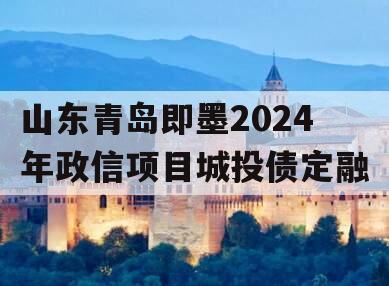 山东青岛即墨2024年政信项目城投债定融